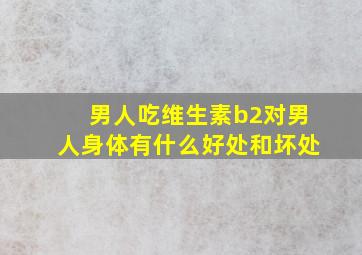 男人吃维生素b2对男人身体有什么好处和坏处